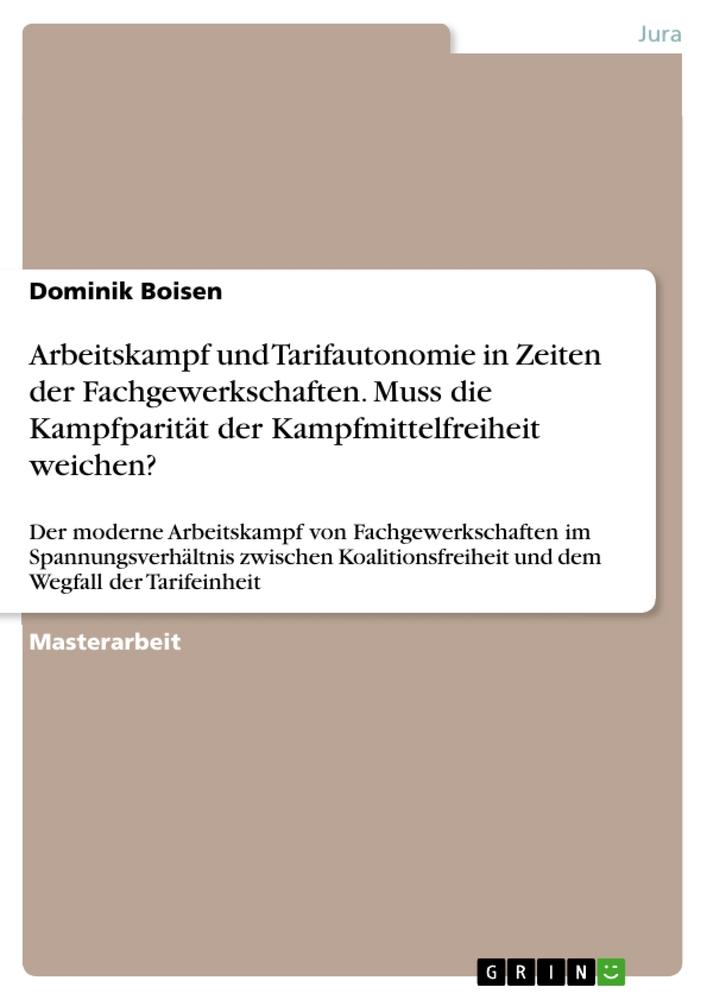 Jura

Dominik Boisen

Arbeitskampf und Tarifautonomie in Zeiten der Fachgewerkschaften. Muss die Kampfparität der Kampfmittelfreiheit weichen?

Der moderne Arbeitskampf von Fachgewerkschaften im Spannungsverhältnis zwischen Koalitionsfreiheit und dem Wegfall der Tarifeinheit

Masterarbeit

GRIN